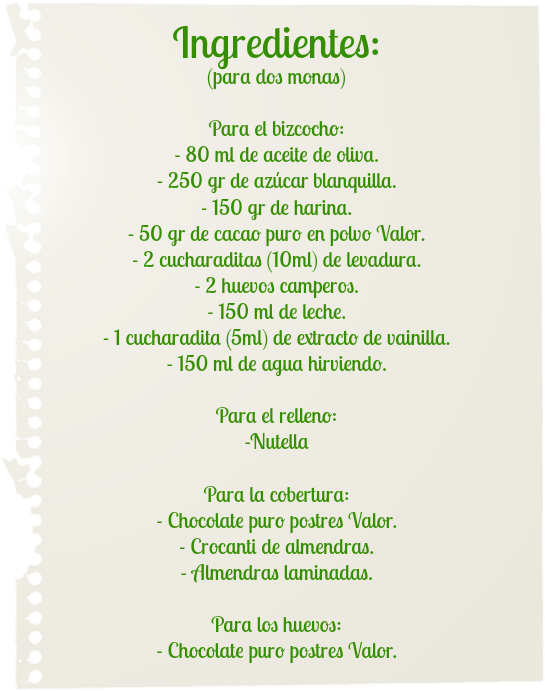 Ingredientes:
(para dos monas)

Para el bizcocho:
- 80 ml de aceite de oliva.
- 250 gr de azúcar blanquilla.
- 150 gr de harina.
- 50 gr de cacao puro en polvo Valor.
- 2 cucharaditas (10ml) de levadura.
- 2 huevos camperos.
- 150 ml de leche.
- 1 cucharadita (5ml) de extracto de vainilla.
- 150 ml de agua hirviendo.

Para el relleno:
-Nutella

Para la cobertura:
- Chocolate puro postres Valor.
- Crocanti de almendras.
- Almendras laminadas.

Para los huevos:
- Chocolate puro postres Valor.